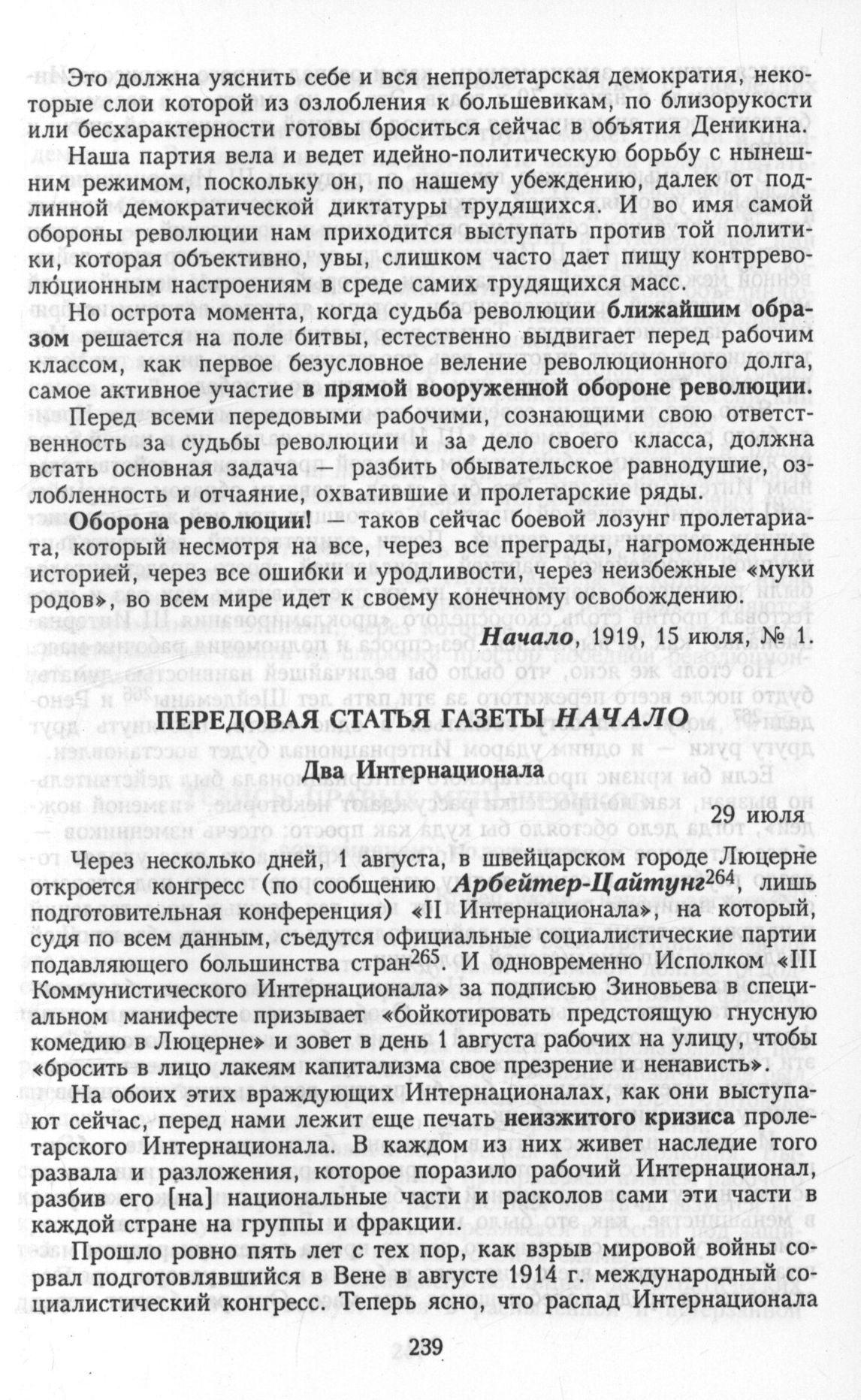 Это должна уяснить себе и вся непролетарская демократия, некоторые слои которой из озлобления к большевикам, по близорукости или бесхарактерности готовы броситься сейчас в объятия Деникина.

Наша партия вела и ведет идейно-политическую борьбу с нынешним режимом, поскольку он, по нашему убеждению, далек от подлинной демократической диктатуры трудящихся. И во имя самой обороны революции нам приходится выступать против той политики, которая объективно, увы, слишком часто дает пищу контрреволюционным настроениям в среде самих трудящихся масс.

Но острота момента, когда судьба революции ближайшим образом решается на поле битвы, естественно выдвигает перед рабочим классом, как первое безусловное веление революционного долга, самое активное участие в прямой вооруженной обороне революции.

Перед всеми передовыми рабочими, сознающими свою ответственность за судьбы революции и за дело своего класса, должна встать основная задача — разбить обывательское равнодушие, озлобленность и отчаяние, охватившие и пролетарские ряды.

Оборона революции! — таков сейчас боевой лозунг пролетариата, который несмотря на все, через все преграды, нагроможденные историей, через все ошибки и уродливости, через неизбежные «муки родов», во всем мире идет к своему конечному освобождению.

Начало, 1919, 15 июля, № 1.

ПЕРЕДОВАЯ СТАТЬЯ ГАЗЕТЫ НАЧАЛО

Два Интернационала

29 июля

Через несколько дней, 1 августа, в швейцарском городе Люцерне откроется конгресс (по сообщению Арбейтер-Цайтунг$^{264}$, лишь подготовительная конференция) «II Интернационала», на который, судя по всем данным, съедутся официальные социалистические партии подавляющего большинства стран$^{265}$. И одновременно Исполком «III Коммунистического Интернационала» за подписью Зиновьева в специальном манифесте призывает «бойкотировать предстоящую гнусную комедию в Люцерне» и зовет в день 1 августа рабочих на улицу, чтобы «бросить в лицо лакеям капитализма свое презрение и ненависть».

На обоих этих враждующих Интернационалах, как они выступают сейчас, перед нами лежит еще печать неизжитого кризиса пролетарского Интернационала. В каждом из них живет наследие того развала и разложения, которое поразило рабочий Интернационал, разбив его [на] национальные части и расколов сами эти части в каждой стране на группы и фракции.

Прошло ровно пять лет с тех пор, как взрыв мировой войны сорвал подготовлявшийся в Вене в августе 1914 г. международный социалистический конгресс. Теперь ясно, что распад Интернационала

239